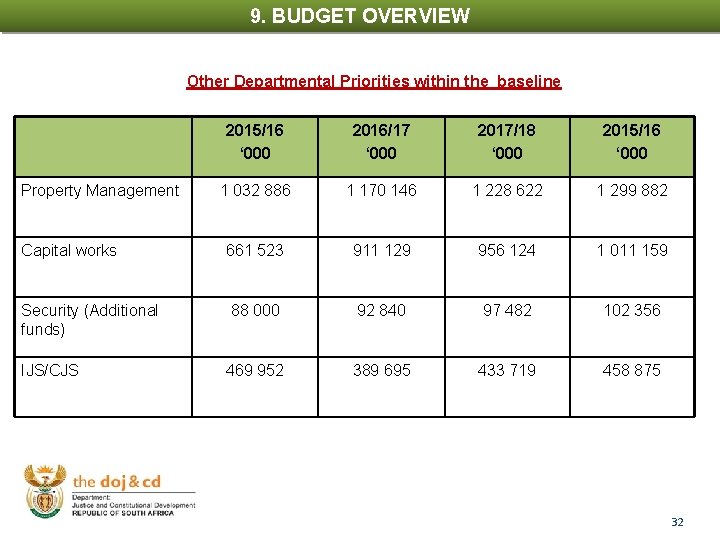 9. BUDGET OVERVIEW

Other Departmental Priorities within the baseline

| | 2015/16 ‘000 | 2016/17 ‘000 | 2017/18 ‘000 | 2015/16 ‘000 |
|---|---|---|---|---|
| Property Management | 1 032 886 | 1 170 146 | 1 228 622 | 1 299 882 |
| Capital works | 661 523 | 911 129 | 956 124 | 1 011 159 |
| Security (Additional funds) | 88 000 | 92 840 | 97 482 | 102 356 |
| IJS/CJS | 469 952 | 389 695 | 433 719 | 458 875 |

the doj & cd
Department:
Justice and Constitutional Development
REPUBLIC OF SOUTH AFRICA

32